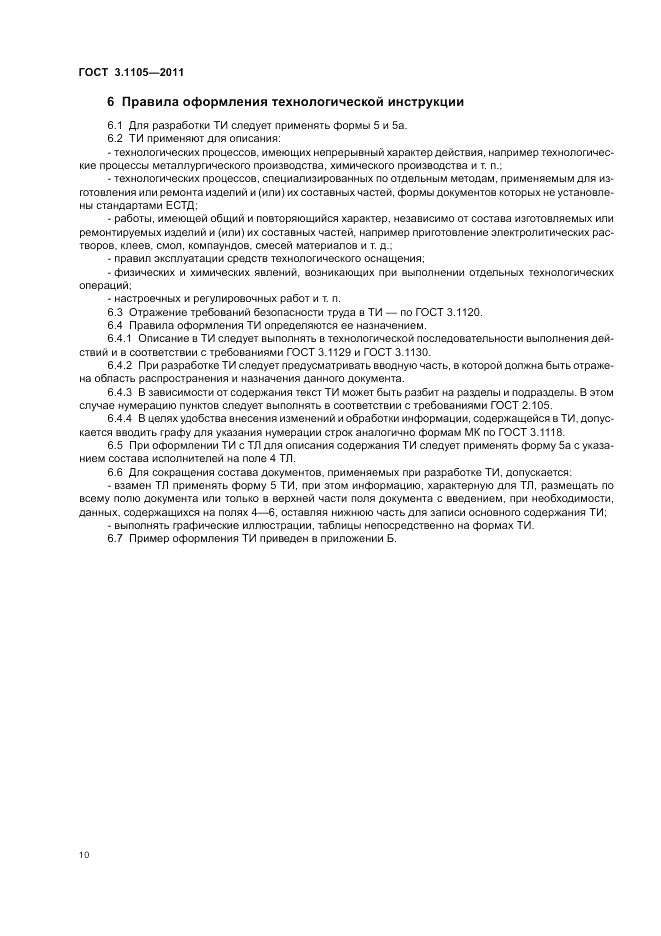 ГОСТ 3.1105—2011

6 Правила оформления технологической инструкции

6.1 Для разработки ТИ следует применять формы 5 и 5а.

6.2 ТИ применяют для описания:

- технологических процессов, имеющих непрерывный характер действия, например технологические процессы металлургического производства, химического производства и т. п.;

- технологических процессов, специализированных по отдельным методам, применяемым для изготовления или ремонта изделий и (или) их составных частей, формы документов которых не установлены стандартами ЕСТД;

- работы, имеющей общий и повторяющийся характер, независимо от состава изготовляемых или ремонтируемых изделий и (или) их составных частей, например приготовление электролитических растворов, клеев, смол, компаундов, смесей материалов и т. д.;

- правил эксплуатации средств технологического оснащения;

- физических и химических явлений, возникающих при выполнении отдельных технологических операций;

- настроечных и регулировочных работ и т. п.

6.3 Отражение требований безопасности труда в ТИ — по ГОСТ 3.1120.

6.4 Правила оформления ТИ определяются ее назначением.

6.4.1 Описание в ТИ следует выполнять в технологической последовательности выполнения действий и в соответствии с требованиями ГОСТ 3.1129 и ГОСТ 3.1130.

6.4.2 При разработке ТИ следует предусматривать вводную часть, в которой должна быть отражена область распространения и назначения данного документа.

6.4.3 В зависимости от содержания текст ТИ может быть разбит на разделы и подразделы. В этом случае нумерацию пунктов следует выполнять в соответствии с требованиями ГОСТ 2.105.

6.4.4 В целях удобства внесения изменений и обработки информации, содержащейся в ТИ, допускается вводить графу для указания нумерации строк аналогично формам МК по ГОСТ 3.1118.

6.5 При оформлении ТИ с ТЛ для описания содержания ТИ следует применять форму 5а с указанием состава исполнителей на поле 4 ТЛ.

6.6 Для сокращения состава документов, применяемых при разработке ТИ, допускается:

- взамен ТЛ применять форму 5 ТИ, при этом информацию, характерную для ТЛ, размещать по всему полю документа или только в верхней части поля документа с введением, при необходимости, данных, содержащихся на полях 4—6, оставляя нижнюю часть для записи основного содержания ТИ;

- выполнять графические иллюстрации, таблицы непосредственно на формах ТИ.

6.7 Пример оформления ТИ приведен в приложении Б.

10